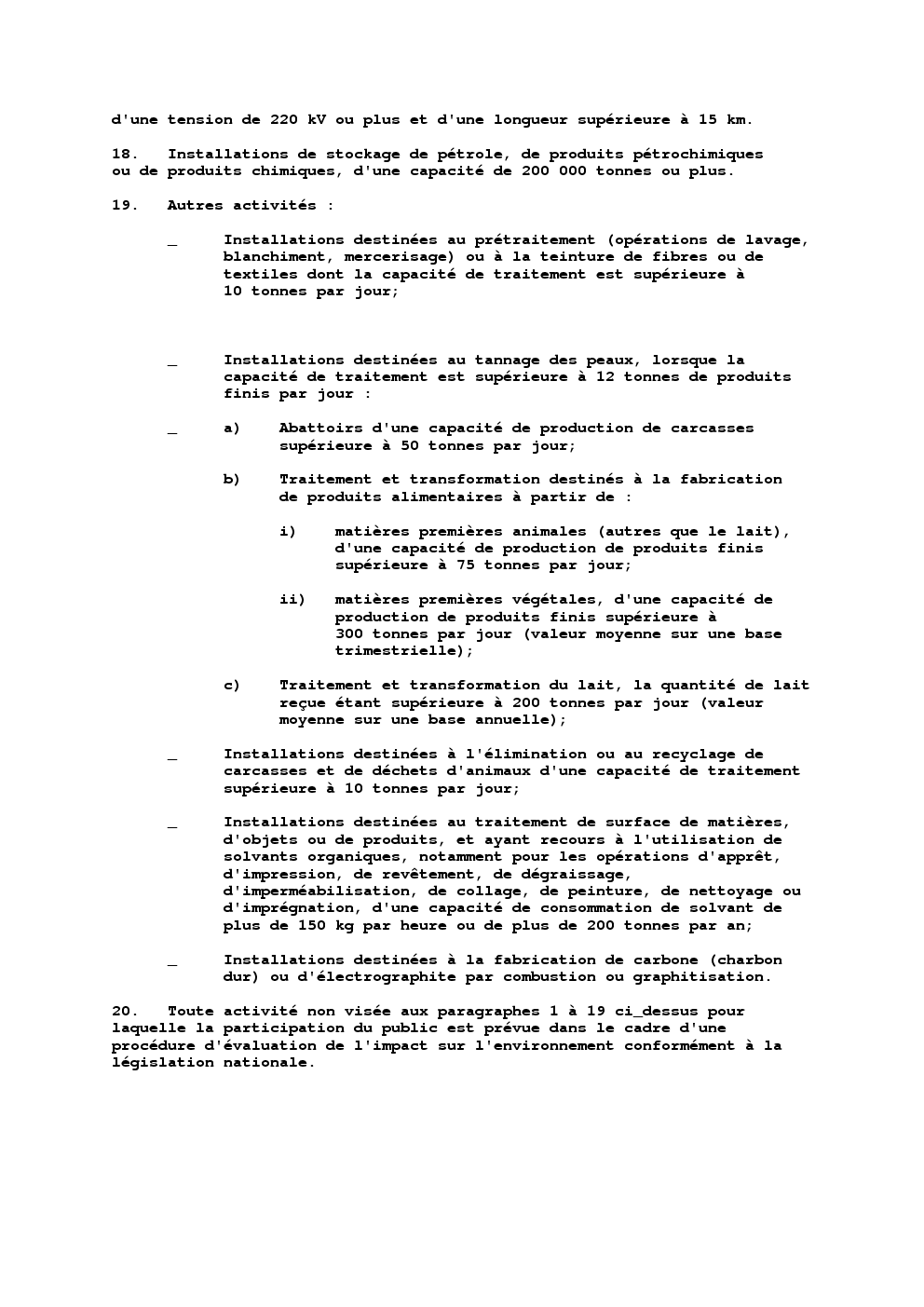 d'une tension de 220 kV ou plus et d'une longueur supérieure à 15 km.

18. Installations de stockage de pétrole, de produits pétrochimiques ou de produits chimiques, d'une capacité de 200 000 tonnes ou plus.

19. Autres activités :

_ Installations destinées au prétraitement (opérations de lavage, blanchiment, mercerisage) ou à la teinture de fibres ou de textiles dont la capacité de traitement est supérieure à 10 tonnes par jour;

_ Installations destinées au tannage des peaux, lorsque la capacité de traitement est supérieure à 12 tonnes de produits finis par jour :

_ a) Abattoirs d'une capacité de production de carcasses supérieure à 50 tonnes par jour;

b) Traitement et transformation destinés à la fabrication de produits alimentaires à partir de :

i) matières premières animales (autres que le lait), d'une capacité de production de produits finis supérieure à 75 tonnes par jour;

ii) matières premières végétales, d'une capacité de production de produits finis supérieure à 300 tonnes par jour (valeur moyenne sur une base trimestrielle);

c) Traitement et transformation du lait, la quantité de lait reçue étant supérieure à 200 tonnes par jour (valeur moyenne sur une base annuelle);

_ Installations destinées à l'élimination ou au recyclage de carcasses et de déchets d'animaux d'une capacité de traitement supérieure à 10 tonnes par jour;

_ Installations destinées au traitement de surface de matières, d'objets ou de produits, et ayant recours à l'utilisation de solvants organiques, notamment pour les opérations d'apprêt, d'impression, de revêtement, de dégraissage, d'imperméabilisation, de collage, de peinture, de nettoyage ou d'imprégnation, d'une capacité de consommation de solvant de plus de 150 kg par heure ou de plus de 200 tonnes par an;

_ Installations destinées à la fabrication de carbone (charbon dur) ou d'électrographite par combustion ou graphitisation.

20. Toute activité non visée aux paragraphes 1 à 19 ci_dessus pour laquelle la participation du public est prévue dans le cadre d'une procédure d'évaluation de l'impact sur l'environnement conformément à la législation nationale.